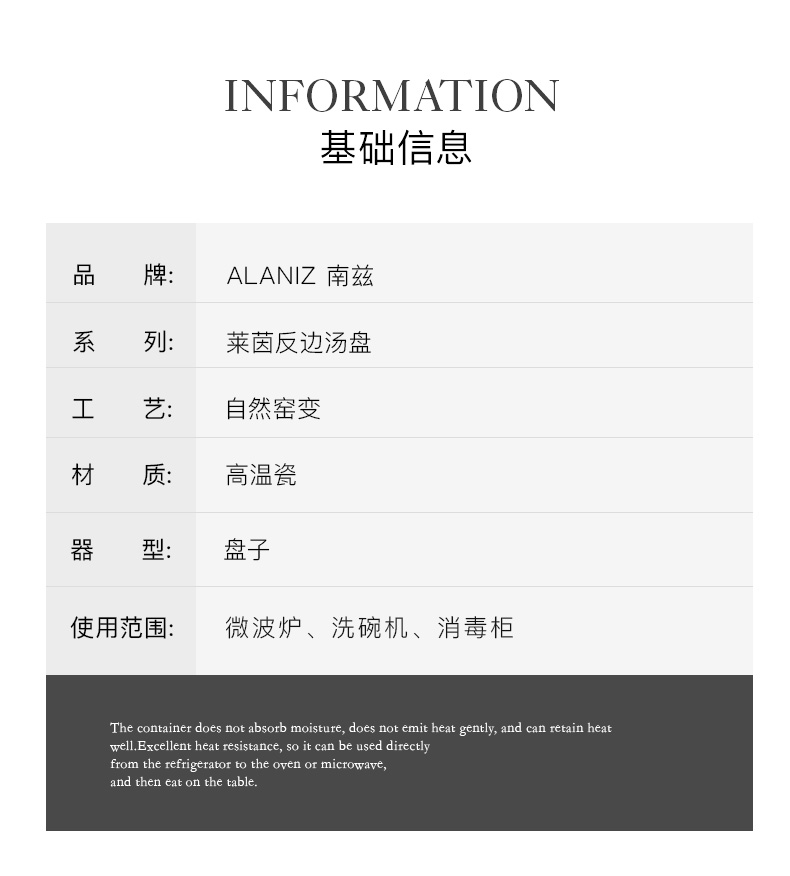 INFORMATION
基础信息

品　牌: ALANIZ 南兹

系　列: 莱茵反边汤盘

工　艺: 自然窑变

材　质: 高温瓷

器　型: 盘子

使用范围: 微波炉、洗碗机、消毒柜

The container does not absorb moisture, does not emit heat gently, and can retain heat well.Excellent heat resistance, so it can be used directly from the refrigerator to the oven or microwave, and then eat on the table.